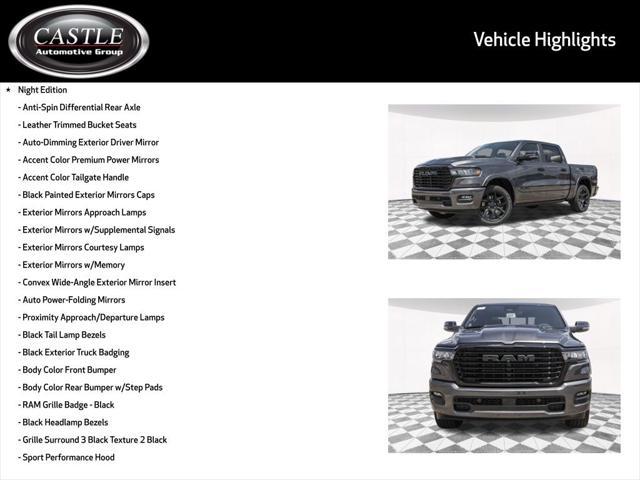 CASTLE
Automotive Group

Vehicle Highlights

★ Night Edition
- Anti-Spin Differential Rear Axle
- Leather Trimmed Bucket Seats
- Auto-Dimming Exterior Driver Mirror
- Accent Color Premium Power Mirrors
- Accent Color Tailgate Handle
- Black Painted Exterior Mirrors Caps
- Exterior Mirrors Approach Lamps
- Exterior Mirrors w/Supplemental Signals
- Exterior Mirrors Courtesy Lamps
- Exterior Mirrors w/Memory
- Convex Wide-Angle Exterior Mirror Insert
- Auto Power-Folding Mirrors
- Proximity Approach/Departure Lamps
- Black Tail Lamp Bezels
- Black Exterior Truck Badging
- Body Color Front Bumper
- Body Color Rear Bumper w/Step Pads
- RAM Grille Badge - Black
- Black Headlamp Bezels
- Grille Surround 3 Black Texture 2 Black
- Sport Performance Hood

RAM